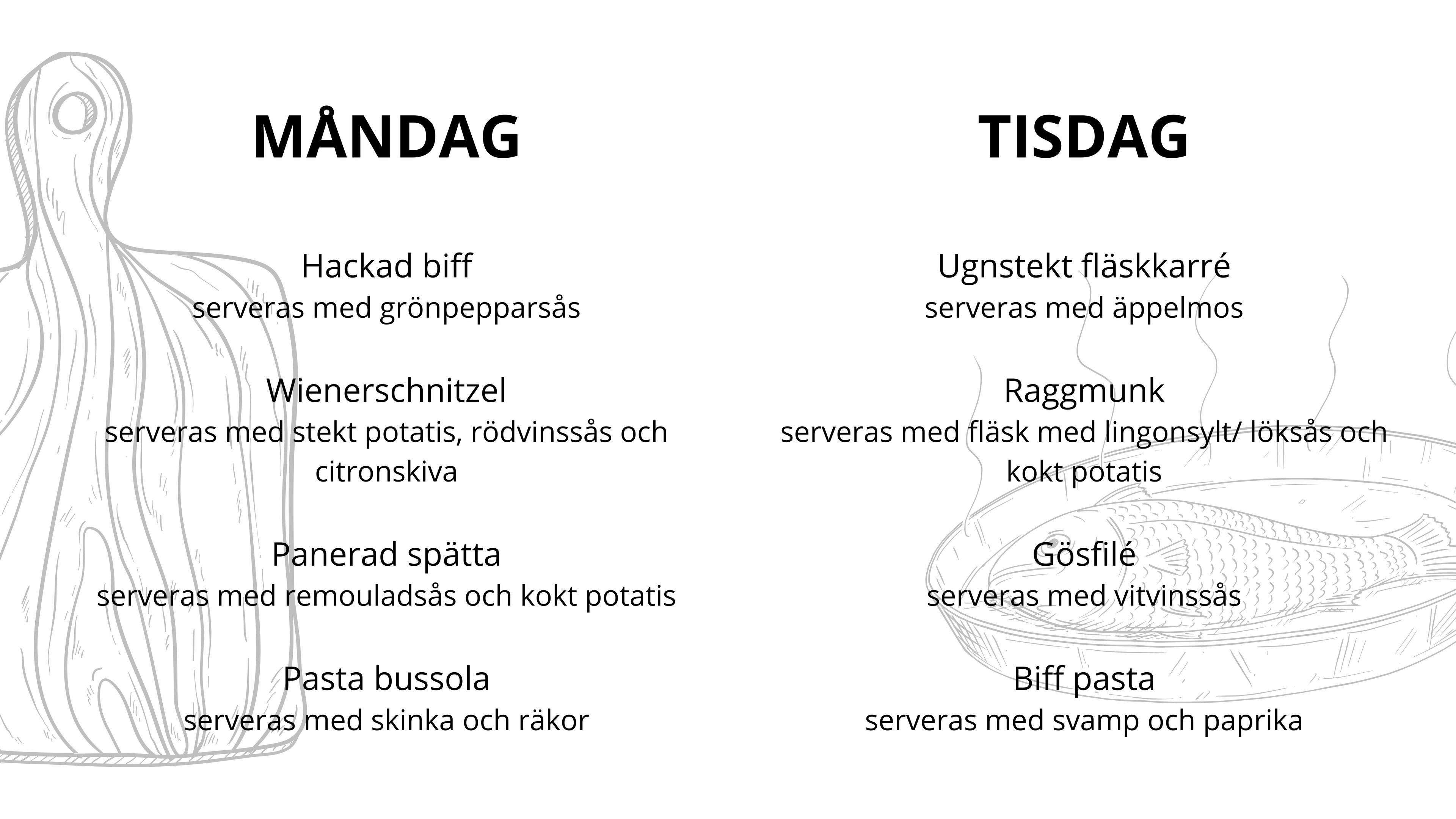 MÅNDAG

Hackad biff
serveras med grönpepparsås

Wienerschnitzel
serveras med stekt potatis, rödvinssås och citronskiva

Panerad spätta
serveras med remouladsås och kokt potatis

Pasta bussola
serveras med skinka och räkor

TISDAG

Ugnstekt fläskkarré
serveras med äppelmos

Raggmunk
serveras med fläsk med lingonsylt/ löksås och kokt potatis

Gösfilé
serveras med vitvinssås

Biff pasta
serveras med svamp och paprika